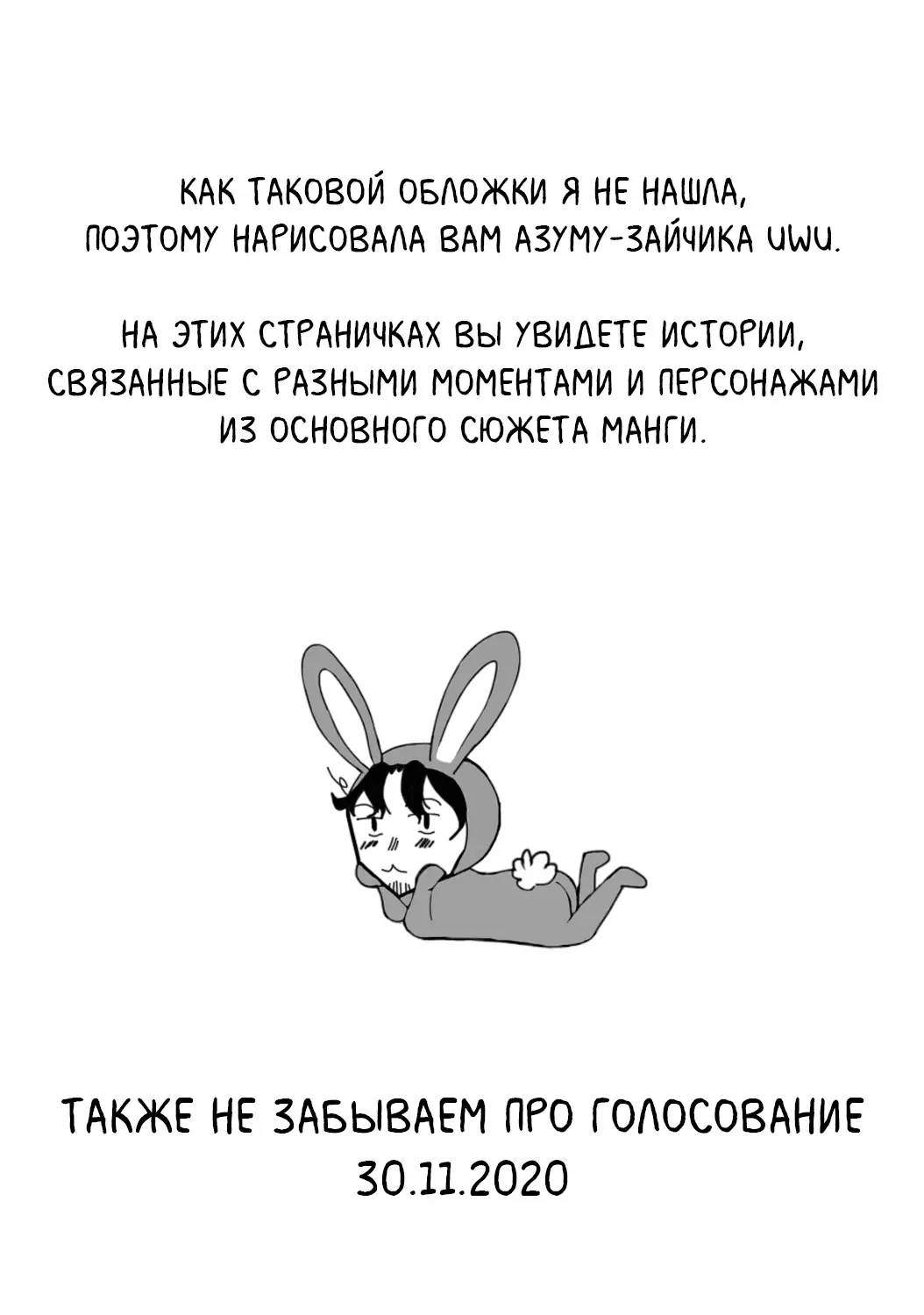 КАК ТАКОВОЙ ОБЛОЖКИ Я НЕ НАШЛА, ПОЭТОМУ НАРИСОВАЛА ВАМ АЗУМУ-ЗАЙЧИКА UWU.

НА ЭТИХ СТРАНИЧКАХ ВЫ УВИДЕТЕ ИСТОРИИ, СВЯЗАННЫЕ С РАЗНЫМИ МОМЕНТАМИ И ПЕРСОНАЖАМИ ИЗ ОСНОВНОГО СЮЖЕТА МАНГИ.

ТАКЖЕ НЕ ЗАБЫВАЕМ ПРО ГОЛОСОВАНИЕ
30.11.2020